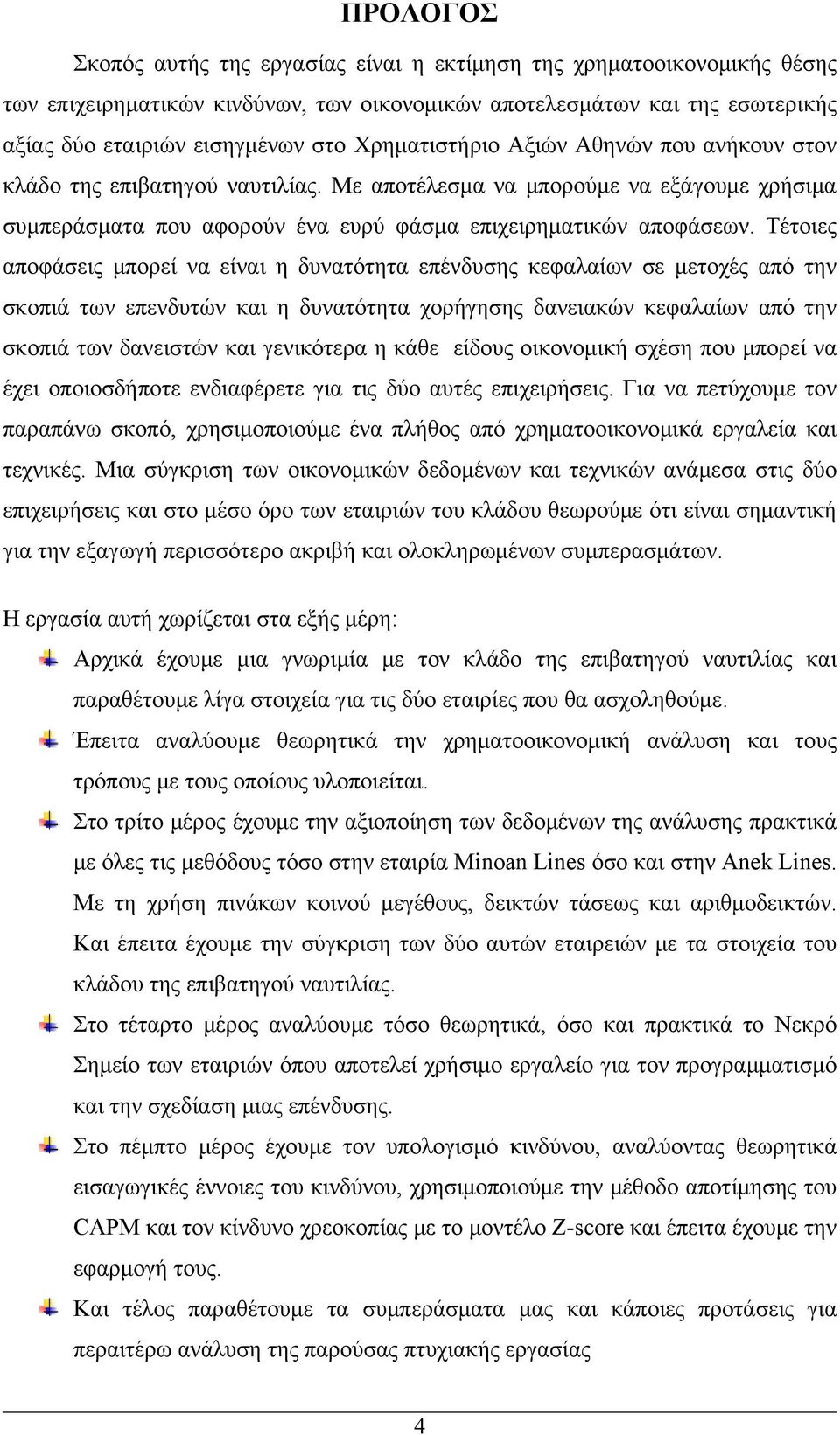 ΠΡΟΛΟΓΟΣ

Σκοπός αυτής της εργασίας είναι η εκτίμηση της χρηματοοικονομικής θέσης των επιχειρηματικών κινδύνων, των οικονομικών αποτελεσμάτων και της εσωτερικής αξίας δύο εταιριών εισηγμένων στο Χρηματιστήριο Αξιών Αθηνών που ανήκουν στον κλάδο της επιβατηγού ναυτιλίας. Με αποτέλεσμα να μπορούμε να εξάγουμε χρήσιμα συμπεράσματα που αφορούν ένα ευρύ φάσμα επιχειρηματικών αποφάσεων. Τέτοιες αποφάσεις μπορεί να είναι η δυνατότητα επένδυσης κεφαλαίων σε μετοχές από την σκοπιά των επενδυτών και η δυνατότητα χορήγησης δανειακών κεφαλαίων από την σκοπιά των δανειστών και γενικότερα η κάθε είδους οικονομική σχέση που μπορεί να έχει οποιοσδήποτε ενδιαφέρετε για τις δύο αυτές επιχειρήσεις. Για να πετύχουμε τον παραπάνω σκοπό, χρησιμοποιούμε ένα πλήθος από χρηματοοικονομικά εργαλεία και τεχνικές. Μια σύγκριση των οικονομικών δεδομένων και τεχνικών ανάμεσα στις δύο επιχειρήσεις και στο μέσο όρο των εταιριών του κλάδου θεωρούμε ότι είναι σημαντική για την εξαγωγή περισσότερο ακριβή και ολοκληρωμένων συμπερασμάτων.

Η εργασία αυτή χωρίζεται στα εξής μέρη:

Αρχικά έχουμε μια γνωριμία με τον κλάδο της επιβατηγού ναυτιλίας και παραθέτουμε λίγα στοιχεία για τις δύο εταιρίες που θα ασχοληθούμε.

Έπειτα αναλύουμε θεωρητικά την χρηματοοικονομική ανάλυση και τους τρόπους με τους οποίους υλοποιείται.

Στο τρίτο μέρος έχουμε την αξιοποίηση των δεδομένων της ανάλυσης πρακτικά με όλες τις μεθόδους τόσο στην εταιρία Minoan Lines όσο και στην Anek Lines. Με τη χρήση πινάκων κοινού μεγέθους, δεικτών τάσεως και αριθμοδεικτών. Και έπειτα έχουμε την σύγκριση των δύο αυτών εταιρειών με τα στοιχεία του κλάδου της επιβατηγού ναυτιλίας.

Στο τέταρτο μέρος αναλύουμε τόσο θεωρητικά, όσο και πρακτικά το Νεκρό Σημείο των εταιριών όπου αποτελεί χρήσιμο εργαλείο για τον προγραμματισμό και την σχεδίαση μιας επένδυσης.

Στο πέμπτο μέρος έχουμε τον υπολογισμό κινδύνου, αναλύοντας θεωρητικά εισαγωγικές έννοιες του κινδύνου, χρησιμοποιούμε την μέθοδο αποτίμησης του CAPM και τον κίνδυνο χρεοκοπίας με το μοντέλο Z-score και έπειτα έχουμε την εφαρμογή τους.

Και τέλος παραθέτουμε τα συμπεράσματα μας και κάποιες προτάσεις για περαιτέρω ανάλυση της παρούσας πτυχιακής εργασίας

4